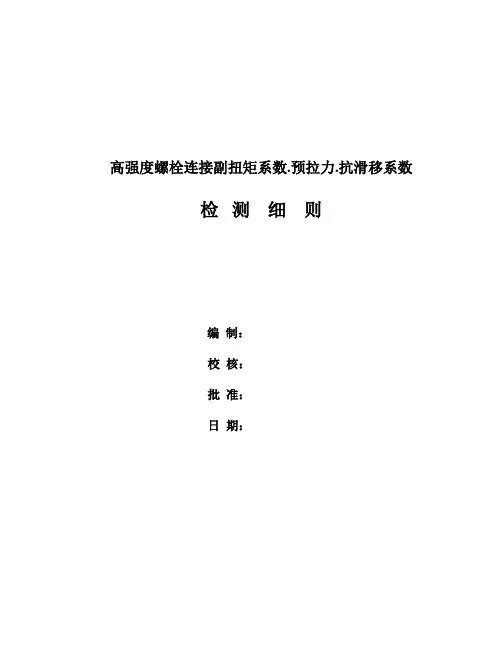 高强度螺栓连接副扭矩系数.预拉力.抗滑移系数

检 测 细 则

编 制：

校 核：

批 准：

日 期：